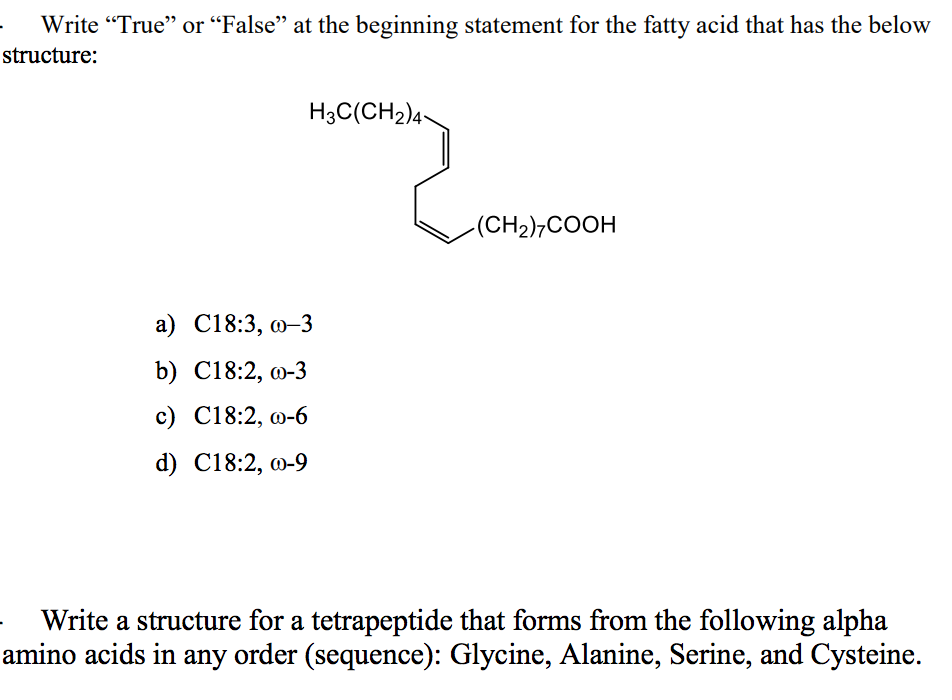 Write “True” or “False” at the beginning statement for the fatty acid that has the below structure:

$H_3C(CH_2)_4$

$(CH_2)_7COOH$

a) C18:3, ω–3

b) C18:2, ω-3

c) C18:2, ω-6

d) C18:2, ω-9

Write a structure for a tetrapeptide that forms from the following alpha amino acids in any order (sequence): Glycine, Alanine, Serine, and Cysteine.